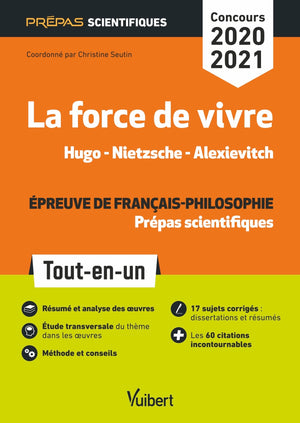 PRÉPAS SCIENTIFIQUES

Concours 2020 2021

Coordonné par Christine Seutin

La force de vivre

Hugo - Nietzsche - Alexievitch

ÉPREUVE DE FRANÇAIS-PHILOSOPHIE
Prépas scientifiques

Tout-en-un

Résumé et analyse des œuvres

Étude transversale du thème dans les œuvres

Méthode et conseils

17 sujets corrigés : dissertations et résumés

Les 60 citations incontournables

Vuibert